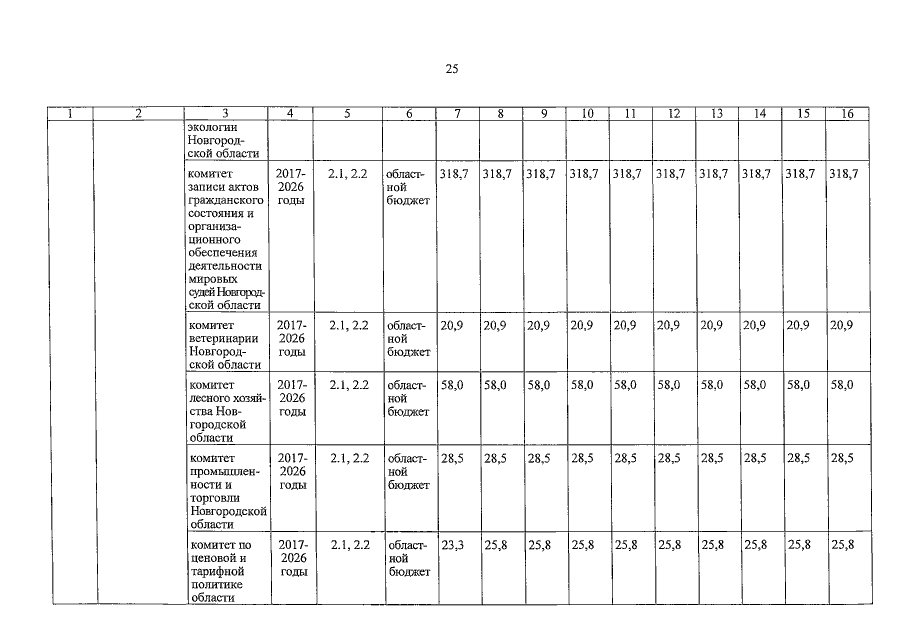 25

| 1 | 2 | 3 | 4 | 5 | 6 | 7 | 8 | 9 | 10 | 11 | 12 | 13 | 14 | 15 | 16 |
|---|---|---|---|---|---|---|---|---|---|---|---|---|---|---|---|
| | | экологии Новгородской области | | | | | | | | | | | | | |
| | | комитет записи актов гражданского состояния и организационного обеспечения деятельности мировых судей Новгородской области | 2017-2026 годы | 2.1, 2.2 | областной бюджет | 318,7 | 318,7 | 318,7 | 318,7 | 318,7 | 318,7 | 318,7 | 318,7 | 318,7 | 318,7 |
| | | комитет ветеринарии Новгородской области | 2017-2026 годы | 2.1, 2.2 | областной бюджет | 20,9 | 20,9 | 20,9 | 20,9 | 20,9 | 20,9 | 20,9 | 20,9 | 20,9 | 20,9 |
| | | комитет лесного хозяйства Новгородской области | 2017-2026 годы | 2.1, 2.2 | областной бюджет | 58,0 | 58,0 | 58,0 | 58,0 | 58,0 | 58,0 | 58,0 | 58,0 | 58,0 | 58,0 |
| | | комитет промышленности и торговли Новгородской области | 2017-2026 годы | 2.1, 2.2 | областной бюджет | 28,5 | 28,5 | 28,5 | 28,5 | 28,5 | 28,5 | 28,5 | 28,5 | 28,5 | 28,5 |
| | | комитет по ценовой и тарифной политике области | 2017-2026 годы | 2.1, 2.2 | областной бюджет | 23,3 | 25,8 | 25,8 | 25,8 | 25,8 | 25,8 | 25,8 | 25,8 | 25,8 | 25,8 |